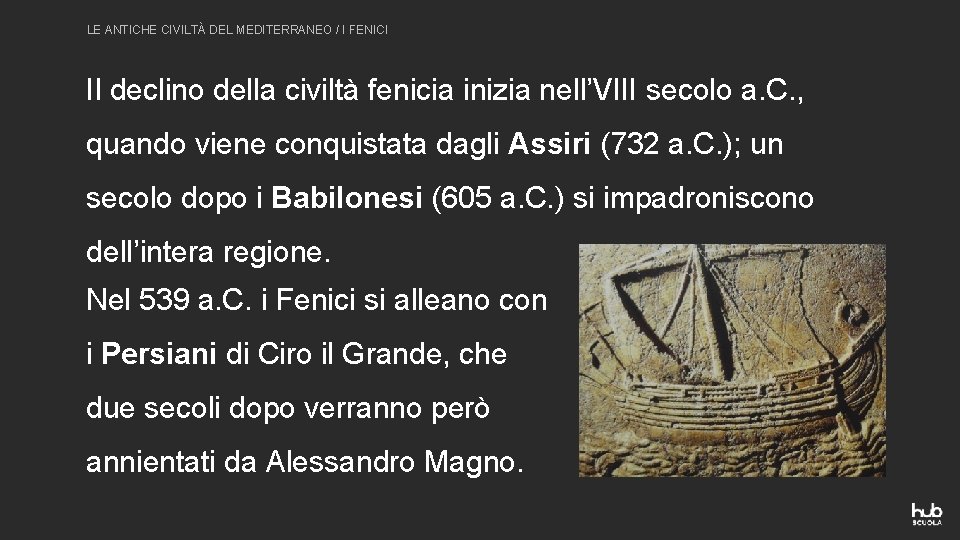 LE ANTICHE CIVILTÀ DEL MEDITERRANEO / I FENICI

Il declino della civiltà fenicia inizia nell'VIII secolo a.C., quando viene conquistata dagli Assiri (732 a.C.); un secolo dopo i Babilonesi (605 a.C.) si impadroniscono dell'intera regione.
Nel 539 a.C. i Fenici si alleano con i Persiani di Ciro il Grande, che due secoli dopo verranno però annientati da Alessandro Magno.

hub SCUOLA